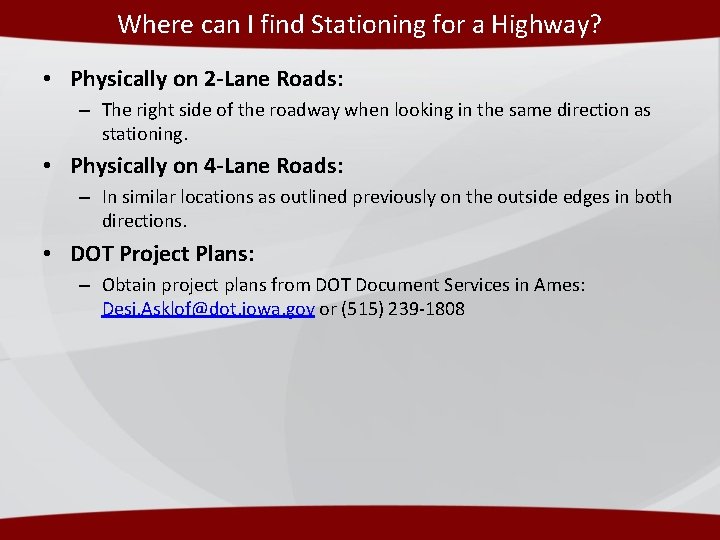 Where can I find Stationing for a Highway?

• Physically on 2-Lane Roads:
– The right side of the roadway when looking in the same direction as stationing.

• Physically on 4-Lane Roads:
– In similar locations as outlined previously on the outside edges in both directions.

• DOT Project Plans:
– Obtain project plans from DOT Document Services in Ames: Desi.Asklof@dot.iowa.gov or (515) 239-1808